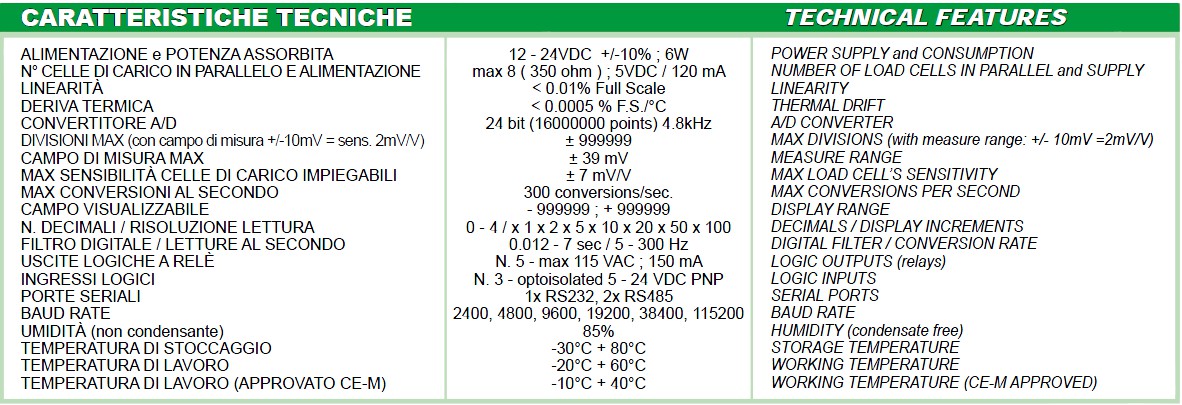 | CARATTERISTICHE TECNICHE | | TECHNICAL FEATURES |
|---|---|---|
| ALIMENTAZIONE e POTENZA ASSORBITA | 12 - 24VDC +/-10% ; 6W | POWER SUPPLY and CONSUMPTION |
| N° CELLE DI CARICO IN PARALLELO E ALIMENTAZIONE | max 8 ( 350 ohm ) ; 5VDC / 120 mA | NUMBER OF LOAD CELLS IN PARALLEL and SUPPLY |
| LINEARITÀ | < 0.01% Full Scale | LINEARITY |
| DERIVA TERMICA | < 0.0005 % F.S./°C | THERMAL DRIFT |
| CONVERTITORE A/D | 24 bit (16000000 points) 4.8kHz | A/D CONVERTER |
| DIVISIONI MAX (con campo di misura +/-10mV = sens. 2mV/V) | ± 999999 | MAX DIVISIONS (with measure range: +/- 10mV =2mV/V) |
| CAMPO DI MISURA MAX | ± 39 mV | MEASURE RANGE |
| MAX SENSIBILITÀ CELLE DI CARICO IMPIEGABILI | ± 7 mV/V | MAX LOAD CELL'S SENSITIVITY |
| MAX CONVERSIONI AL SECONDO | 300 conversions/sec. | MAX CONVERSIONS PER SECOND |
| CAMPO VISUALIZZABILE | - 999999 ; + 999999 | DISPLAY RANGE |
| N. DECIMALI / RISOLUZIONE LETTURA | 0 - 4 / x 1 x 2 x 5 x 10 x 20 x 50 x 100 | DECIMALS / DISPLAY INCREMENTS |
| FILTRO DIGITALE / LETTURE AL SECONDO | 0.012 - 7 sec / 5 - 300 Hz | DIGITAL FILTER / CONVERSION RATE |
| USCITE LOGICHE A RELÈ | N. 5 - max 115 VAC ; 150 mA | LOGIC OUTPUTS (relays) |
| INGRESSI LOGICI | N. 3 - optoisolated 5 - 24 VDC PNP | LOGIC INPUTS |
| PORTE SERIALI | 1x RS232, 2x RS485 | SERIAL PORTS |
| BAUD RATE | 2400, 4800, 9600, 19200, 38400, 115200 | BAUD RATE |
| UMIDITÀ (non condensante) | 85% | HUMIDITY (condensate free) |
| TEMPERATURA DI STOCCAGGIO | -30°C + 80°C | STORAGE TEMPERATURE |
| TEMPERATURA DI LAVORO | -20°C + 60°C | WORKING TEMPERATURE |
| TEMPERATURA DI LAVORO (APPROVATO CE-M) | -10°C + 40°C | WORKING TEMPERATURE (CE-M APPROVED) |